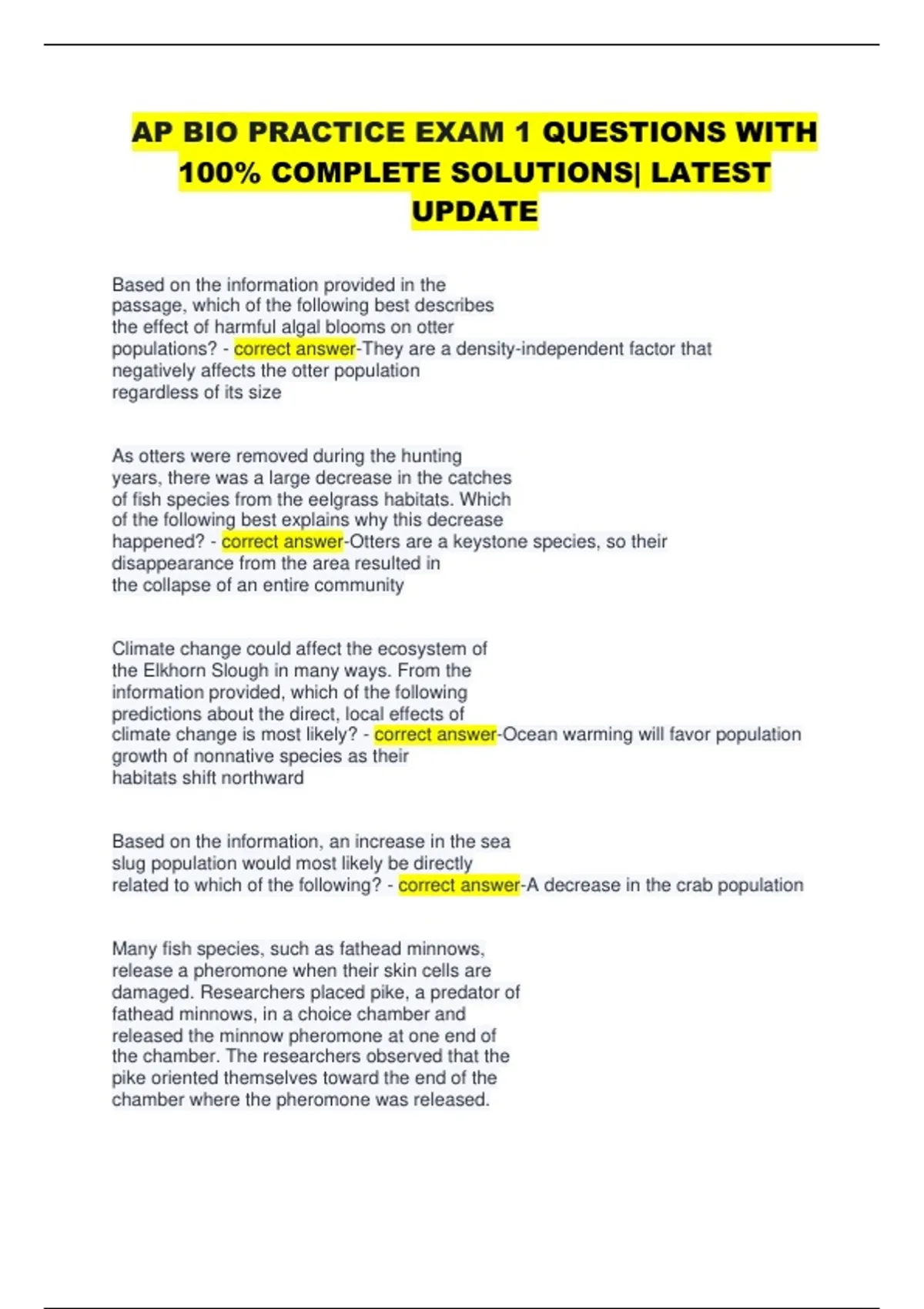 AP BIO PRACTICE EXAM 1 QUESTIONS WITH 100% COMPLETE SOLUTIONS| LATEST UPDATE

Based on the information provided in the passage, which of the following best describes the effect of harmful algal blooms on otter populations? - correct answer-They are a density-independent factor that negatively affects the otter population regardless of its size

As otters were removed during the hunting years, there was a large decrease in the catches of fish species from the eelgrass habitats. Which of the following best explains why this decrease happened? - correct answer-Otters are a keystone species, so their disappearance from the area resulted in the collapse of an entire community

Climate change could affect the ecosystem of the Elkhorn Slough in many ways. From the information provided, which of the following predictions about the direct, local effects of climate change is most likely? - correct answer-Ocean warming will favor population growth of nonnative species as their habitats shift northward

Based on the information, an increase in the sea slug population would most likely be directly related to which of the following? - correct answer-A decrease in the crab population

Many fish species, such as fathead minnows, release a pheromone when their skin cells are damaged. Researchers placed pike, a predator of fathead minnows, in a choice chamber and released the minnow pheromone at one end of the chamber. The researchers observed that the pike oriented themselves toward the end of the chamber where the pheromone was released.